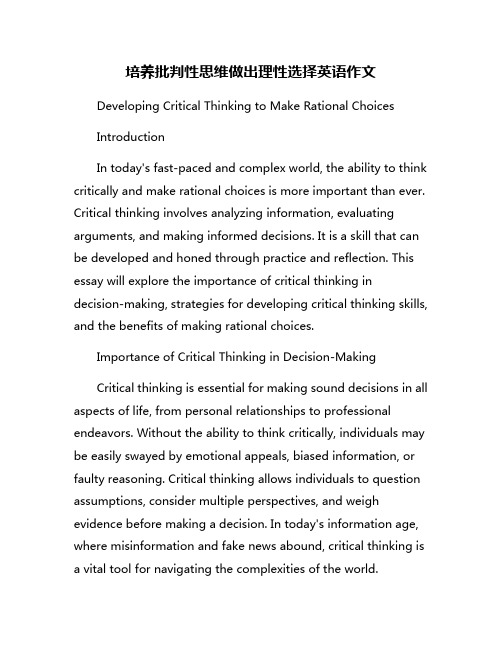 培养批判性思维做出理性选择英语作文

Developing Critical Thinking to Make Rational Choices

Introduction

In today's fast-paced and complex world, the ability to think critically and make rational choices is more important than ever. Critical thinking involves analyzing information, evaluating arguments, and making informed decisions. It is a skill that can be developed and honed through practice and reflection. This essay will explore the importance of critical thinking in decision-making, strategies for developing critical thinking skills, and the benefits of making rational choices.

Importance of Critical Thinking in Decision-Making

Critical thinking is essential for making sound decisions in all aspects of life, from personal relationships to professional endeavors. Without the ability to think critically, individuals may be easily swayed by emotional appeals, biased information, or faulty reasoning. Critical thinking allows individuals to question assumptions, consider multiple perspectives, and weigh evidence before making a decision. In today's information age, where misinformation and fake news abound, critical thinking is a vital tool for navigating the complexities of the world.